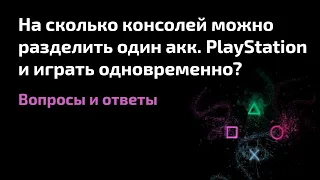 На сколько консолей можно разделить один акк. PlayStation и играть одновременно?

Вопросы и ответы